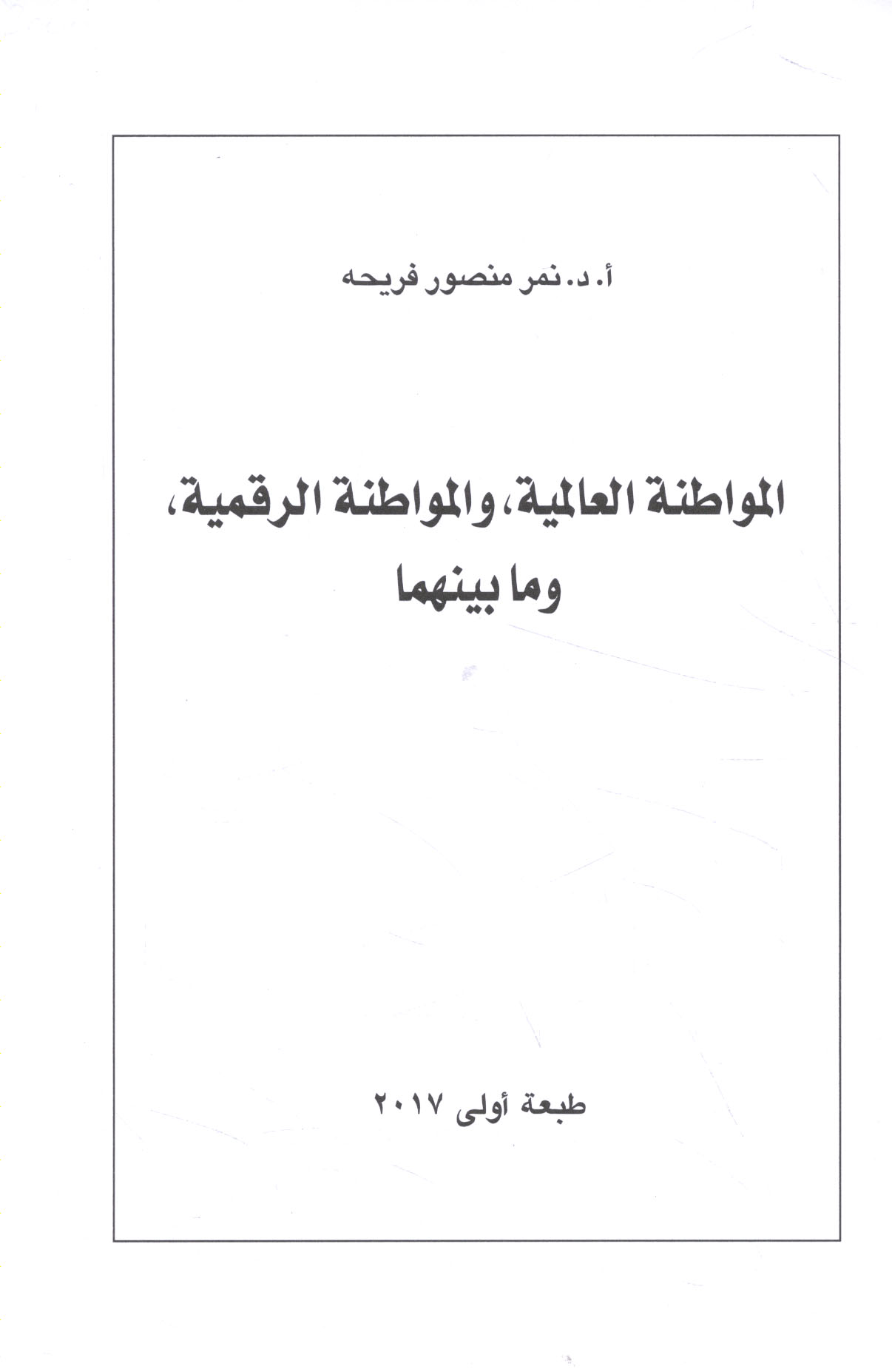 أ. د. نمر منصور فريحه

المواطنة العالمية، والمواطنة الرقمية، وما بينهما

طبعة أولى ٢٠١٧